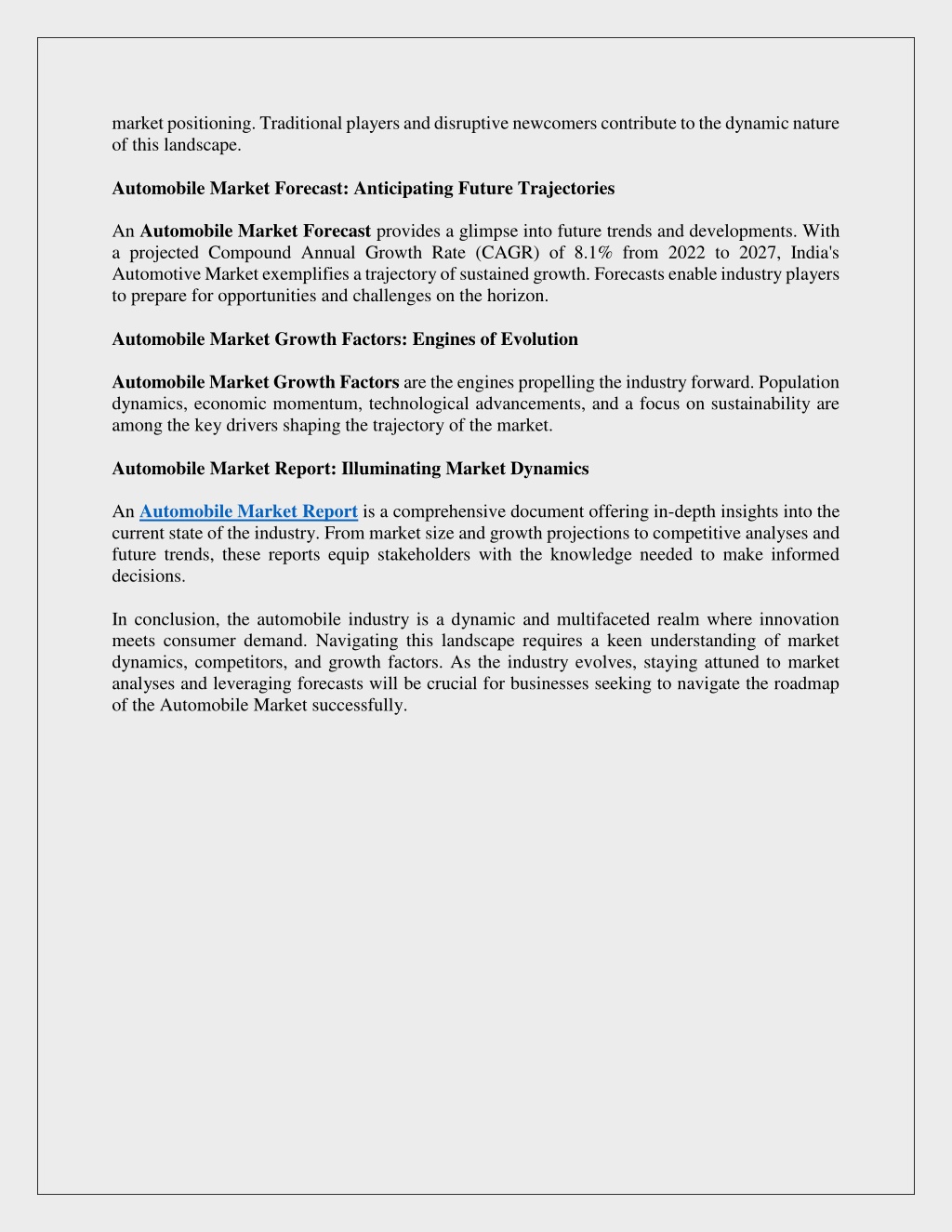 market positioning. Traditional players and disruptive newcomers contribute to the dynamic nature of this landscape.

Automobile Market Forecast: Anticipating Future Trajectories

An Automobile Market Forecast provides a glimpse into future trends and developments. With a projected Compound Annual Growth Rate (CAGR) of 8.1% from 2022 to 2027, India's Automotive Market exemplifies a trajectory of sustained growth. Forecasts enable industry players to prepare for opportunities and challenges on the horizon.

Automobile Market Growth Factors: Engines of Evolution

Automobile Market Growth Factors are the engines propelling the industry forward. Population dynamics, economic momentum, technological advancements, and a focus on sustainability are among the key drivers shaping the trajectory of the market.

Automobile Market Report: Illuminating Market Dynamics

An Automobile Market Report is a comprehensive document offering in-depth insights into the current state of the industry. From market size and growth projections to competitive analyses and future trends, these reports equip stakeholders with the knowledge needed to make informed decisions.

In conclusion, the automobile industry is a dynamic and multifaceted realm where innovation meets consumer demand. Navigating this landscape requires a keen understanding of market dynamics, competitors, and growth factors. As the industry evolves, staying attuned to market analyses and leveraging forecasts will be crucial for businesses seeking to navigate the roadmap of the Automobile Market successfully.